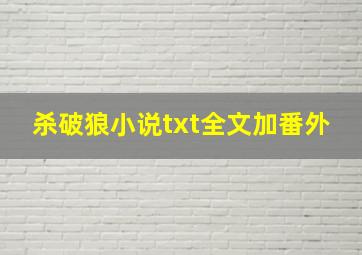 杀破狼小说txt全文加番外